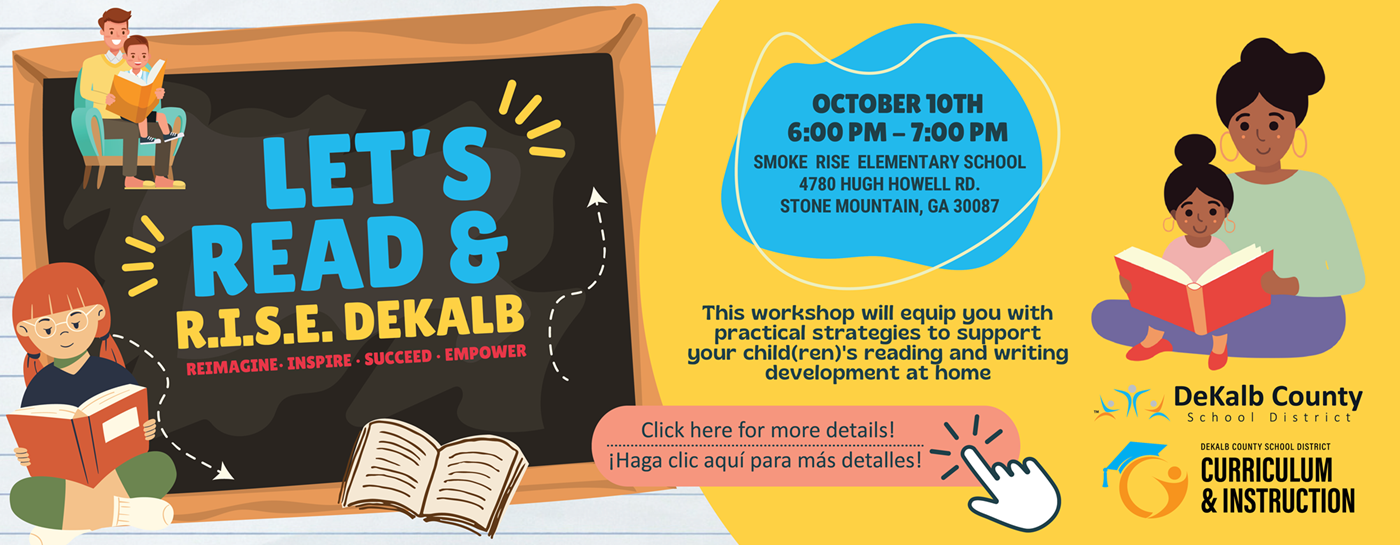 LET'S READ &

R.I.S.E. DEKALB

REIMAGINE · INSPIRE · SUCCEED · EMPOWER

OCTOBER 10TH
6:00 PM – 7:00 PM
SMOKE RISE ELEMENTARY SCHOOL
4780 HUGH HOWELL RD.
STONE MOUNTAIN, GA 30087

This workshop will equip you with practical strategies to support your child(ren)'s reading and writing development at home

Click here for more details!
¡Haga clic aquí para más detalles!

DeKalb County
School District

DEKALB COUNTY SCHOOL DISTRICT
CURRICULUM
& INSTRUCTION